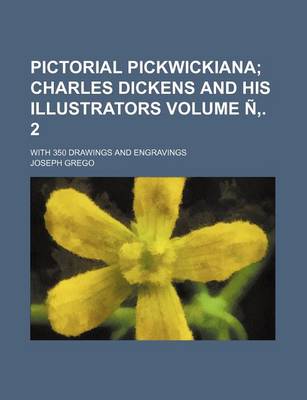 PICTORIAL PICKWICKIANA; CHARLES DICKENS AND HIS ILLUSTRATORS VOLUME Ñ,. 2

WITH 350 DRAWINGS AND ENGRAVINGS

JOSEPH GREGO